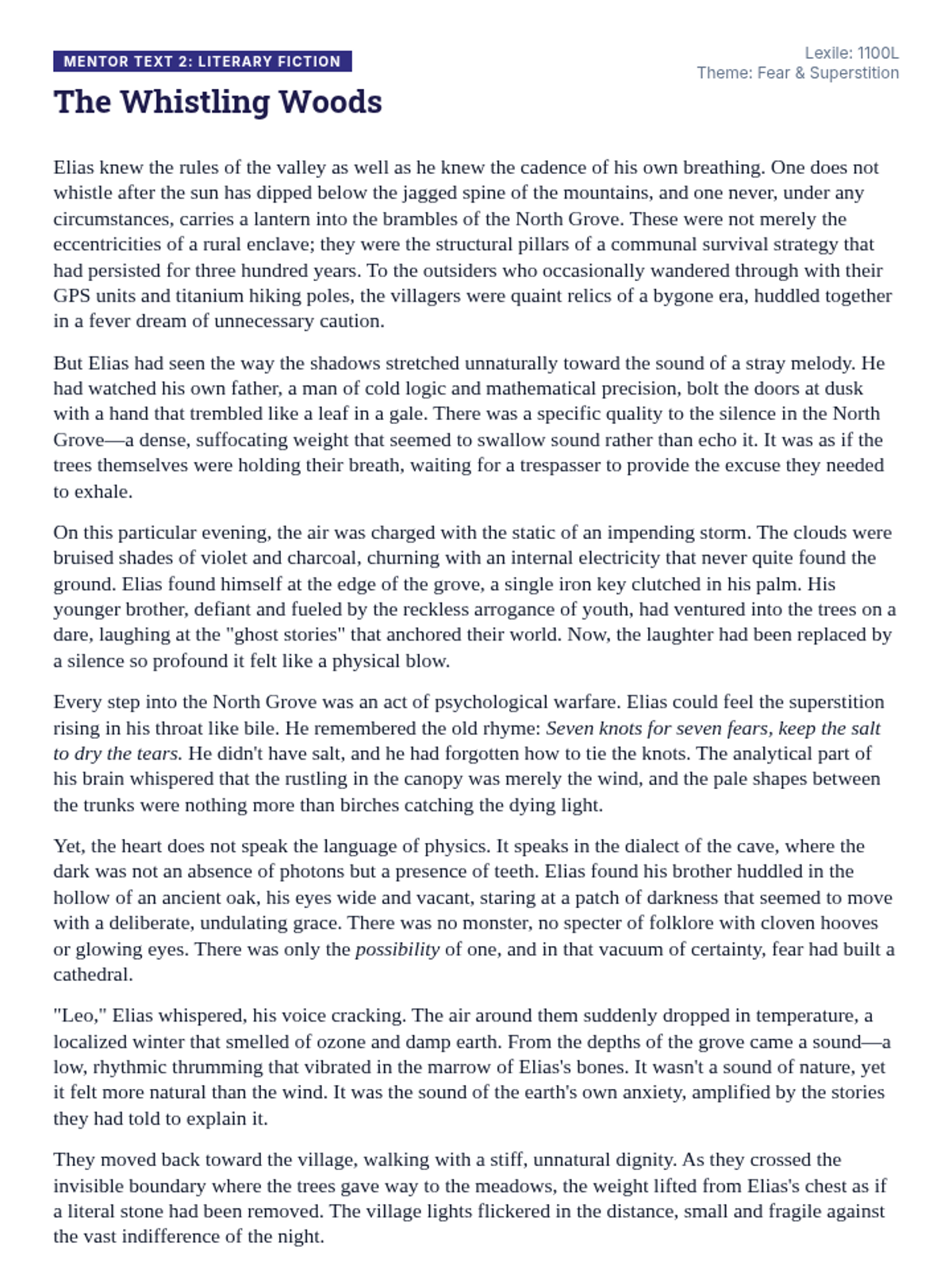 MENTOR TEXT 2: LITERARY FICTION

Lexile: 1100L
Theme: Fear & Superstition

The Whistling Woods

Elias knew the rules of the valley as well as he knew the cadence of his own breathing. One does not whistle after the sun has dipped below the jagged spine of the mountains, and one never, under any circumstances, carries a lantern into the brambles of the North Grove. These were not merely the eccentricities of a rural enclave; they were the structural pillars of a communal survival strategy that had persisted for three hundred years. To the outsiders who occasionally wandered through with their GPS units and titanium hiking poles, the villagers were quaint relics of a bygone era, huddled together in a fever dream of unnecessary caution.

But Elias had seen the way the shadows stretched unnaturally toward the sound of a stray melody. He had watched his own father, a man of cold logic and mathematical precision, bolt the doors at dusk with a hand that trembled like a leaf in a gale. There was a specific quality to the silence in the North Grove—a dense, suffocating weight that seemed to swallow sound rather than echo it. It was as if the trees themselves were holding their breath, waiting for a trespasser to provide the excuse they needed to exhale.

On this particular evening, the air was charged with the static of an impending storm. The clouds were bruised shades of violet and charcoal, churning with an internal electricity that never quite found the ground. Elias found himself at the edge of the grove, a single iron key clutched in his palm. His younger brother, defiant and fueled by the reckless arrogance of youth, had ventured into the trees on a dare, laughing at the "ghost stories" that anchored their world. Now, the laughter had been replaced by a silence so profound it felt like a physical blow.

Every step into the North Grove was an act of psychological warfare. Elias could feel the superstition rising in his throat like bile. He remembered the old rhyme: Seven knots for seven fears, keep the salt to dry the tears. He didn't have salt, and he had forgotten how to tie the knots. The analytical part of his brain whispered that the rustling in the canopy was merely the wind, and the pale shapes between the trunks were nothing more than birches catching the dying light.

Yet, the heart does not speak the language of physics. It speaks in the dialect of the cave, where the dark was not an absence of photons but a presence of teeth. Elias found his brother huddled in the hollow of an ancient oak, his eyes wide and vacant, staring at a patch of darkness that seemed to move with a deliberate, undulating grace. There was no monster, no specter of folklore with cloven hooves or glowing eyes. There was only the possibility of one, and in that vacuum of certainty, fear had built a cathedral.

"Leo," Elias whispered, his voice cracking. The air around them suddenly dropped in temperature, a localized winter that smelled of ozone and damp earth. From the depths of the grove came a sound—a low, rhythmic thrumming that vibrated in the marrow of Elias's bones. It wasn't a sound of nature, yet it felt more natural than the wind. It was the sound of the earth's own anxiety, amplified by the stories they had told to explain it.

They moved back toward the village, walking with a stiff, unnatural dignity. As they crossed the invisible boundary where the trees gave way to the meadows, the weight lifted from Elias's chest as if a literal stone had been removed. The village lights flickered in the distance, small and fragile against the vast indifference of the night.